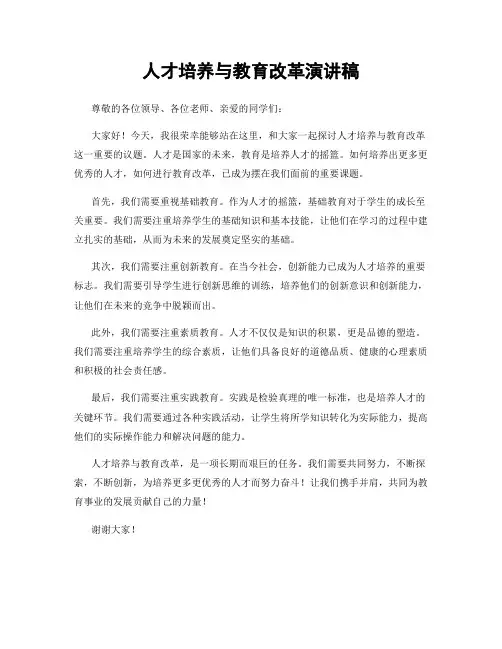 人才培养与教育改革演讲稿

尊敬的各位领导、各位老师、亲爱的同学们：

大家好！今天，我很荣幸能够站在这里，和大家一起探讨人才培养与教育改革这一重要的议题。人才是国家的未来，教育是培养人才的摇篮。如何培养出更多更优秀的人才，如何进行教育改革，已成为摆在我们面前的重要课题。

首先，我们需要重视基础教育。作为人才的摇篮，基础教育对于学生的成长至关重要。我们需要注重培养学生的基础知识和基本技能，让他们在学习的过程中建立扎实的基础，从而为未来的发展奠定坚实的基础。

其次，我们需要注重创新教育。在当今社会，创新能力已成为人才培养的重要标志。我们需要引导学生进行创新思维的训练，培养他们的创新意识和创新能力，让他们在未来的竞争中脱颖而出。

此外，我们需要注重素质教育。人才不仅仅是知识的积累，更是品德的塑造。我们需要注重培养学生的综合素质，让他们具备良好的道德品质、健康的心理素质和积极的社会责任感。

最后，我们需要注重实践教育。实践是检验真理的唯一标准，也是培养人才的关键环节。我们需要通过各种实践活动，让学生将所学知识转化为实际能力，提高他们的实际操作能力和解决问题的能力。

人才培养与教育改革，是一项长期而艰巨的任务。我们需要共同努力，不断探索，不断创新，为培养更多更优秀的人才而努力奋斗！让我们携手并肩，共同为教育事业的发展贡献自己的力量！

谢谢大家！